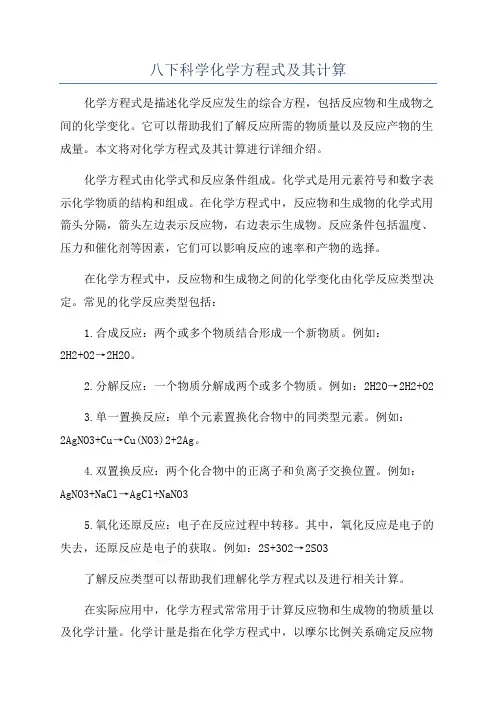 八下科学化学方程式及其计算

化学方程式是描述化学反应发生的综合方程，包括反应物和生成物之间的化学变化。它可以帮助我们了解反应所需的物质量以及反应产物的生成量。本文将对化学方程式及其计算进行详细介绍。

化学方程式由化学式和反应条件组成。化学式是用元素符号和数字表示化学物质的结构和组成。在化学方程式中，反应物和生成物的化学式用箭头分隔，箭头左边表示反应物，右边表示生成物。反应条件包括温度、压力和催化剂等因素，它们可以影响反应的速率和产物的选择。

在化学方程式中，反应物和生成物之间的化学变化由化学反应类型决定。常见的化学反应类型包括：

1.合成反应：两个或多个物质结合形成一个新物质。例如：2H2+O2→2H2O。

2.分解反应：一个物质分解成两个或多个物质。例如：2H2O→2H2+O2

3.单一置换反应：单个元素置换化合物中的同类型元素。例如：2AgNO3+Cu→Cu(NO3)2+2Ag。

4.双置换反应：两个化合物中的正离子和负离子交换位置。例如：AgNO3+NaCl→AgCl+NaNO3

5.氧化还原反应：电子在反应过程中转移。其中，氧化反应是电子的失去，还原反应是电子的获取。例如：2S+3O2→2SO3

了解反应类型可以帮助我们理解化学方程式以及进行相关计算。

在实际应用中，化学方程式常常用于计算反应物和生成物的物质量以及化学计量。化学计量是指在化学方程式中，以摩尔比例关系确定反应物